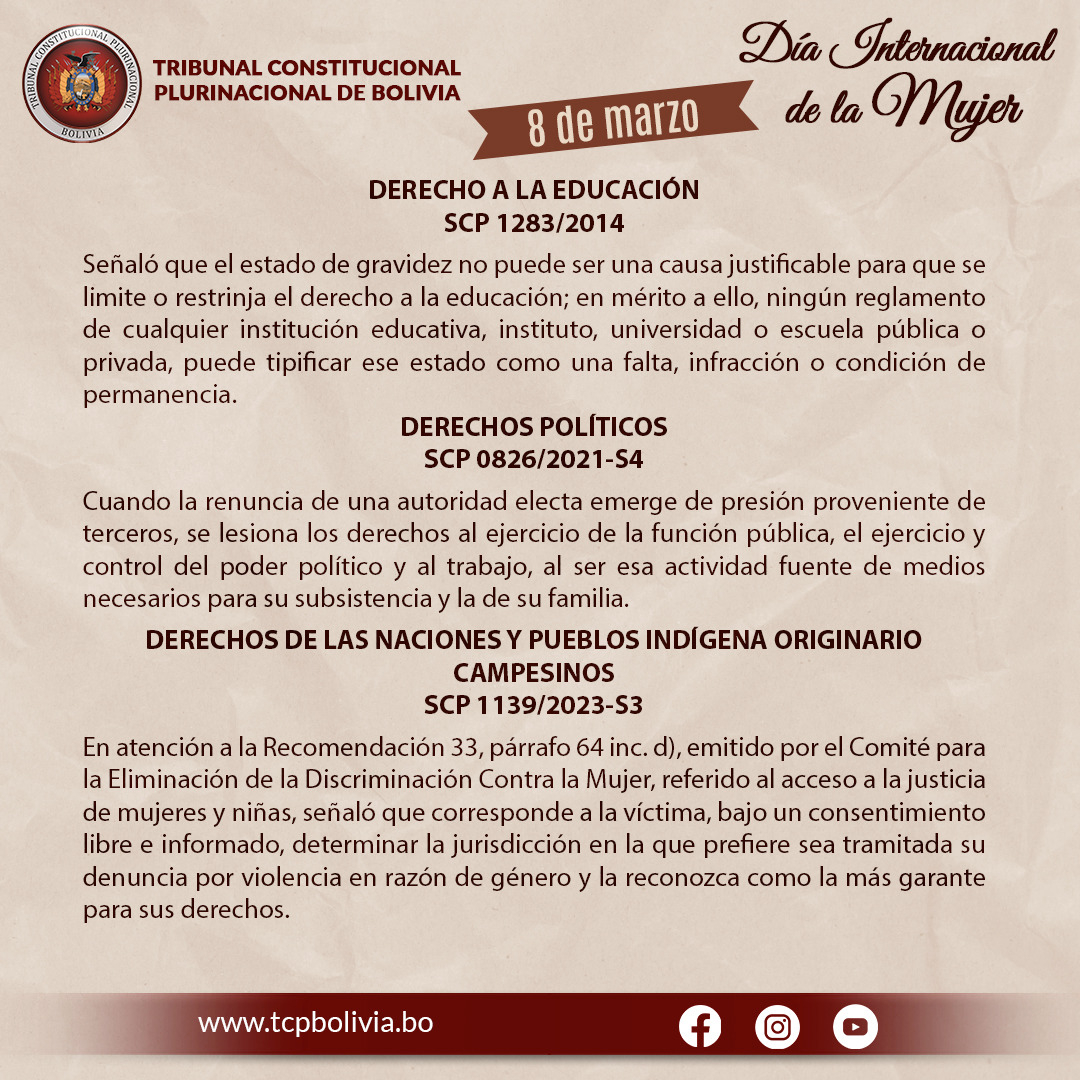 TRIBUNAL CONSTITUCIONAL PLURINACIONAL BOLIVIA

TRIBUNAL CONSTITUCIONAL PLURINACIONAL DE BOLIVIA

8 de marzo

Día Internacional de la Mujer

DERECHO A LA EDUCACIÓN
SCP 1283/2014

Señaló que el estado de gravidez no puede ser una causa justificable para que se limite o restrinja el derecho a la educación; en mérito a ello, ningún reglamento de cualquier institución educativa, instituto, universidad o escuela pública o privada, puede tipificar ese estado como una falta, infracción o condición de permanencia.

DERECHOS POLÍTICOS
SCP 0826/2021-S4

Cuando la renuncia de una autoridad electa emerge de presión proveniente de terceros, se lesiona los derechos al ejercicio de la función pública, el ejercicio y control del poder político y al trabajo, al ser esa actividad fuente de medios necesarios para su subsistencia y la de su familia.

DERECHOS DE LAS NACIONES Y PUEBLOS INDÍGENA ORIGINARIO CAMPESINOS
SCP 1139/2023-S3

En atención a la Recomendación 33, párrafo 64 inc. d), emitido por el Comité para la Eliminación de la Discriminación Contra la Mujer, referido al acceso a la justicia de mujeres y niñas, señaló que corresponde a la víctima, bajo un consentimiento libre e informado, determinar la jurisdicción en la que prefiere sea tramitada su denuncia por violencia en razón de género y la reconozca como la más garante para sus derechos.

www.tcpbolivia.bo